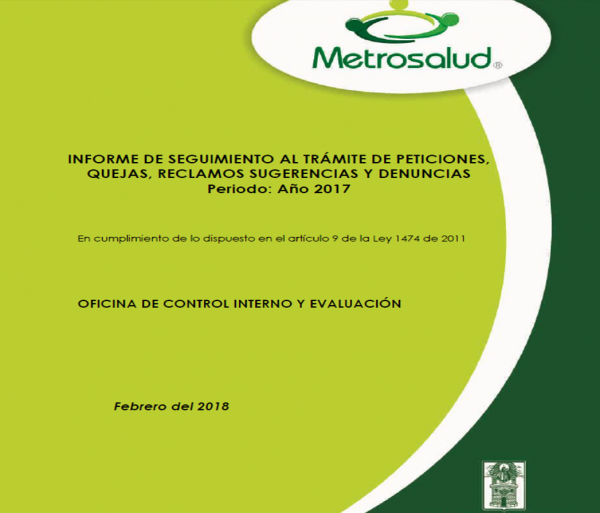 Metrosalud®

INFORME DE SEGUIMIENTO AL TRÁMITE DE PETICIONES, QUEJAS, RECLAMOS SUGERENCIAS Y DENUNCIAS
Periodo: Año 2017

En cumplimiento de lo dispuesto en el artículo 9 de la Ley 1474 de 2011

OFICINA DE CONTROL INTERNO Y EVALUACIÓN

Febrero del 2018